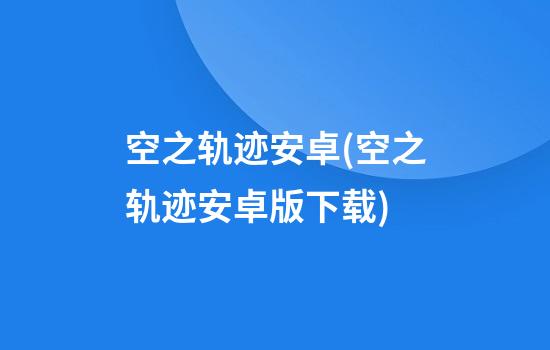 空之轨迹安卓(空之轨迹安卓版下载)